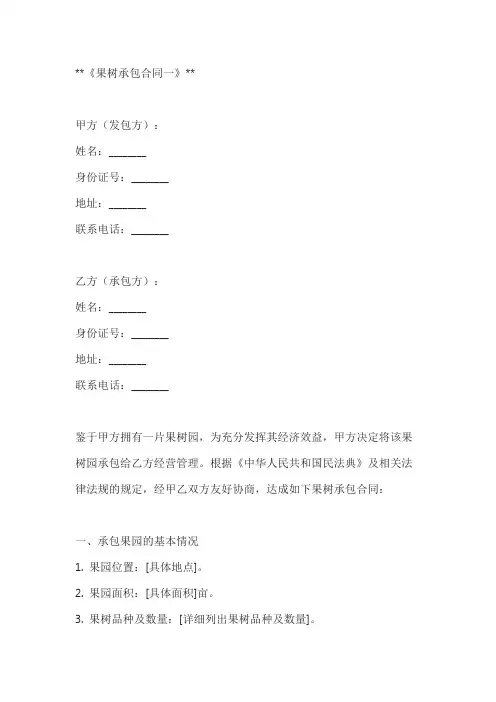 **《果树承包合同一》**

甲方（发包方）：

姓名：_______

身份证号：_______

地址：_______

联系电话：_______

乙方（承包方）：

姓名：_______

身份证号：_______

地址：_______

联系电话：_______

鉴于甲方拥有一片果树园，为充分发挥其经济效益，甲方决定将该果树园承包给乙方经营管理。根据《中华人民共和国民法典》及相关法律法规的规定，经甲乙双方友好协商，达成如下果树承包合同：

一、承包果园的基本情况

1. 果园位置：[具体地点]。

2. 果园面积：[具体面积]亩。

3. 果树品种及数量：[详细列出果树品种及数量]。